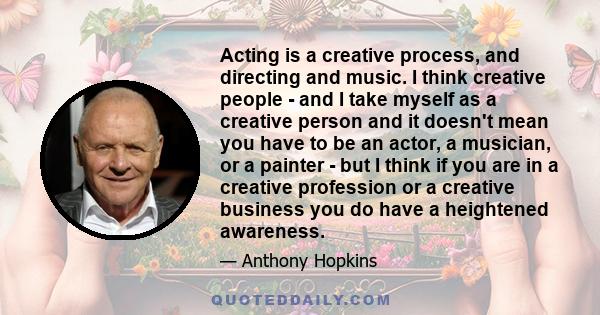 Acting is a creative process, and directing and music. I think creative people - and I take myself as a creative person and it doesn't mean you have to be an actor, a musician, or a painter - but I think if you are in a creative profession or a creative business you do have a heightened awareness.

— Anthony Hopkins

QUOTEDDAILY.COM